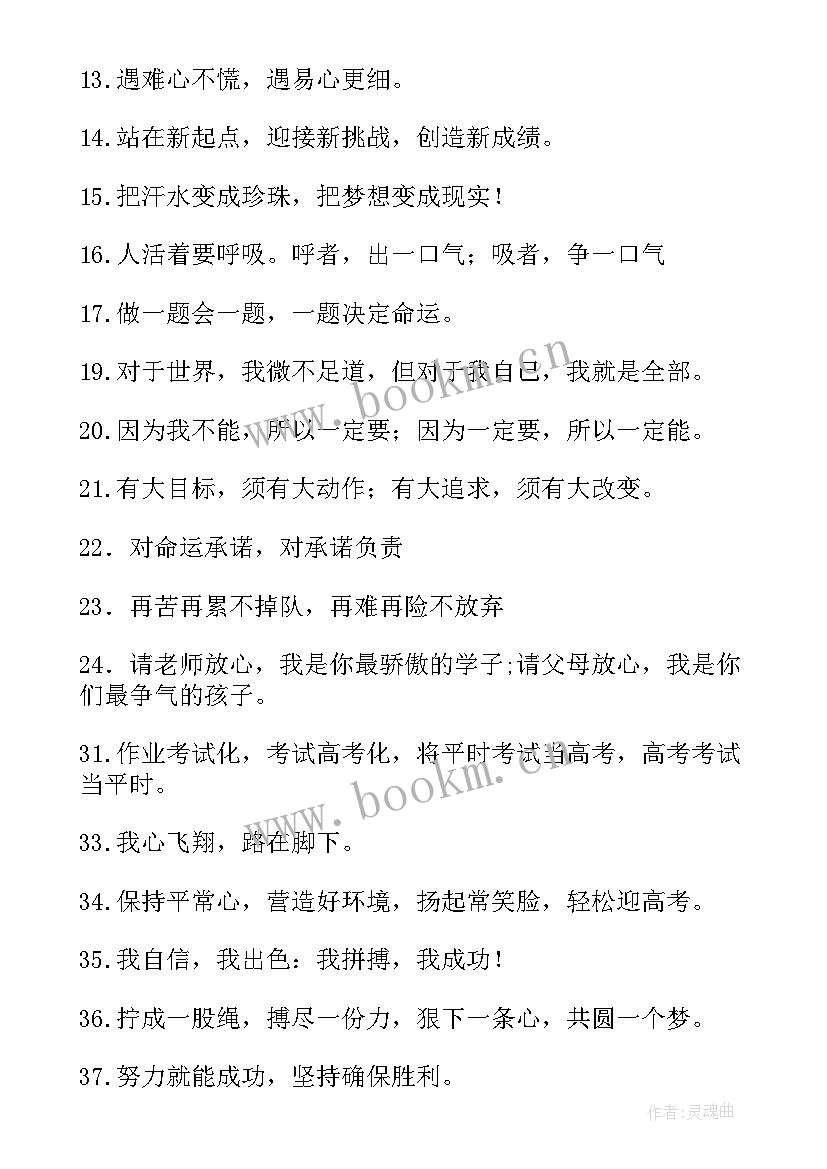 13.遇难心不慌，遇易心更细。

14.站在新起点，迎接新挑战，创造新成绩。

15.把汗水变成珍珠，把梦想变成现实！

16.人活着要呼吸。呼者，出一口气；吸者，争一口气

17.做一题会一题，一题决定命运。

19.对于世界，我微不足道，但对于我自己，我就是全部。

20.因为我不能，所以一定要；因为一定要，所以一定能。

21.有大目标，须有大动作；有大追求，须有大改变。

22．对命运承诺，对承诺负责

23．再苦再累不掉队，再难再险不放弃

24．请老师放心，我是你最骄傲的学子;请父母放心，我是你们最争气的孩子。

31.作业考试化，考试高考化，将平时考试当高考，高考考试当平时。

33.我心飞翔，路在脚下。

34.保持平常心，营造好环境，扬起常笑脸，轻松迎高考。

35.我自信，我出色：我拼搏，我成功！

36.拧成一股绳，搏尽一份力，狠下一条心，共圆一个梦。

37.努力就能成功，坚持确保胜利。

www.bookm.cn

www.bookm.cn

作者:灵魂曲